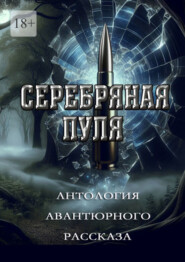 18+

СЕРЕБРЯНАЯ ПУЛЯ

АНТОЛОГИЯ АВАНТЮРНОГО РАССКАЗА